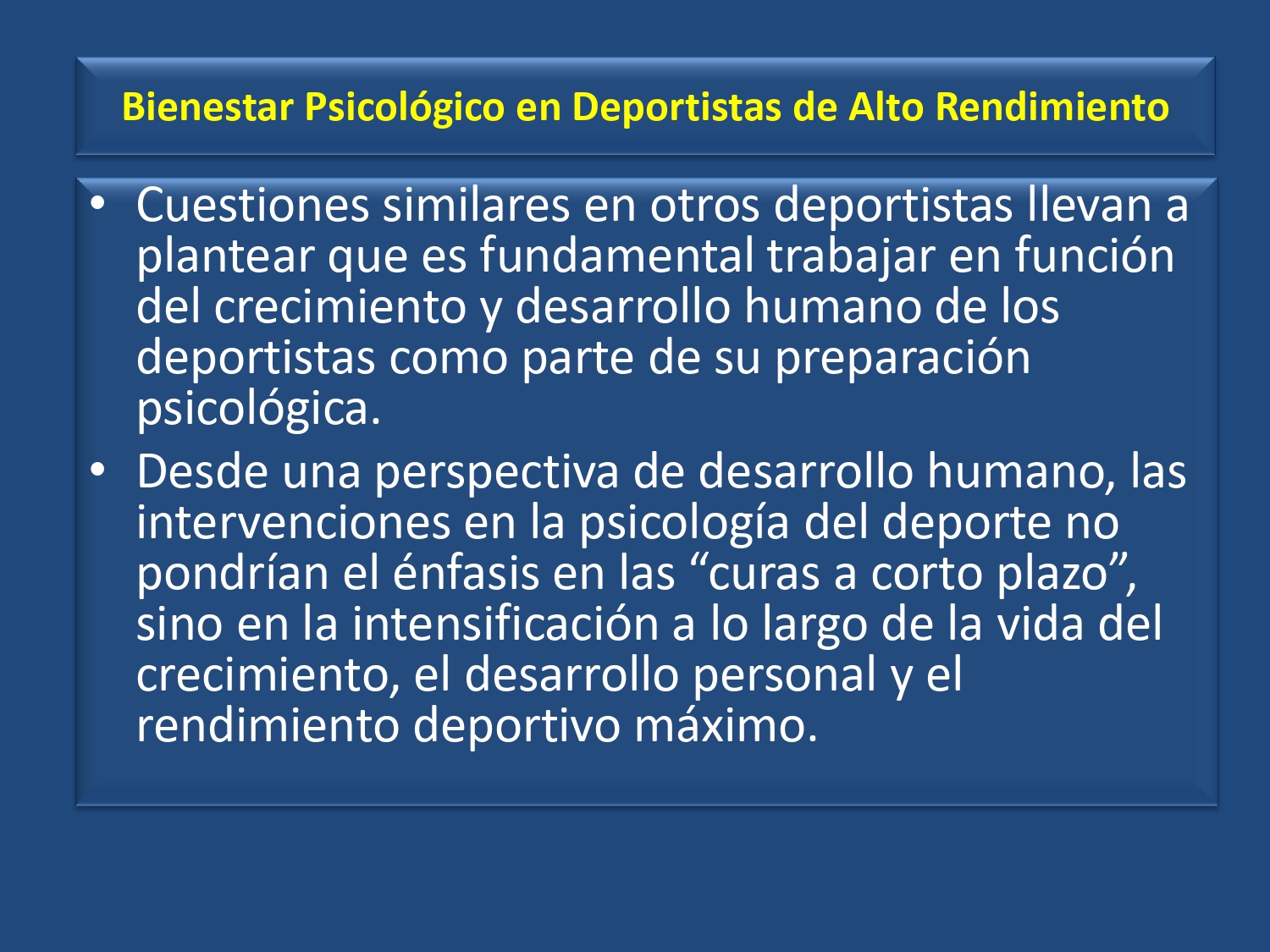 Bienestar Psicológico en Deportistas de Alto Rendimiento

• Cuestiones similares en otros deportistas llevan a plantear que es fundamental trabajar en función del crecimiento y desarrollo humano de los deportistas como parte de su preparación psicológica.

• Desde una perspectiva de desarrollo humano, las intervenciones en la psicología del deporte no pondrían el énfasis en las “curas a corto plazo”, sino en la intensificación a lo largo de la vida del crecimiento, el desarrollo personal y el rendimiento deportivo máximo.